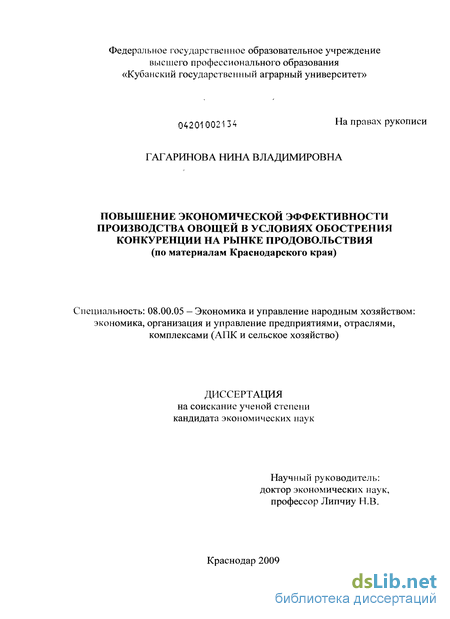 Федеральное государственное образовательное учреждение
высшего профессионального образования
«Кубанский государственный аграрный университет»

04201002134

На правах рукописи

ГАГАРИНОВА НИНА ВЛАДИМИРОВНА

ПОВЫШЕНИЕ ЭКОНОМИЧЕСКОЙ ЭФФЕКТИВНОСТИ ПРОИЗВОДСТВА ОВОЩЕЙ В УСЛОВИЯХ ОБОСТРЕНИЯ КОНКУРЕНЦИИ НА РЫНКЕ ПРОДОВОЛЬСТВИЯ
(по материалам Краснодарского края)

Специальность: 08.00.05 – Экономика и управление народным хозяйством: экономика, организация и управление предприятиями, отраслями, комплексами (АПК и сельское хозяйство)

ДИССЕРТАЦИЯ
на соискание ученой степени
кандидата экономических наук

Научный руководитель:
доктор экономических наук,
профессор Липчиу Н.В.

Краснодар 2009

dsLib.net
библиотека диссертаций